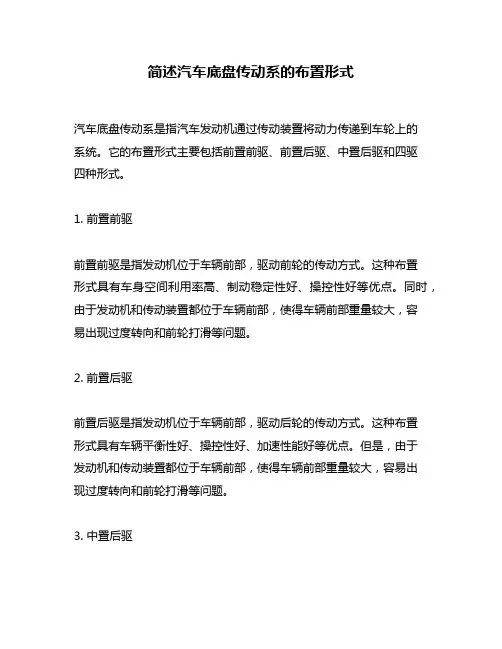 简述汽车底盘传动系的布置形式

汽车底盘传动系是指汽车发动机通过传动装置将动力传递到车轮上的系统。它的布置形式主要包括前置前驱、前置后驱、中置后驱和四驱四种形式。

1. 前置前驱

前置前驱是指发动机位于车辆前部，驱动前轮的传动方式。这种布置形式具有车身空间利用率高、制动稳定性好、操控性好等优点。同时，由于发动机和传动装置都位于车辆前部，使得车辆前部重量较大，容易出现过度转向和前轮打滑等问题。

2. 前置后驱

前置后驱是指发动机位于车辆前部，驱动后轮的传动方式。这种布置形式具有车辆平衡性好、操控性好、加速性能好等优点。但是，由于发动机和传动装置都位于车辆前部，使得车辆前部重量较大，容易出现过度转向和前轮打滑等问题。

3. 中置后驱